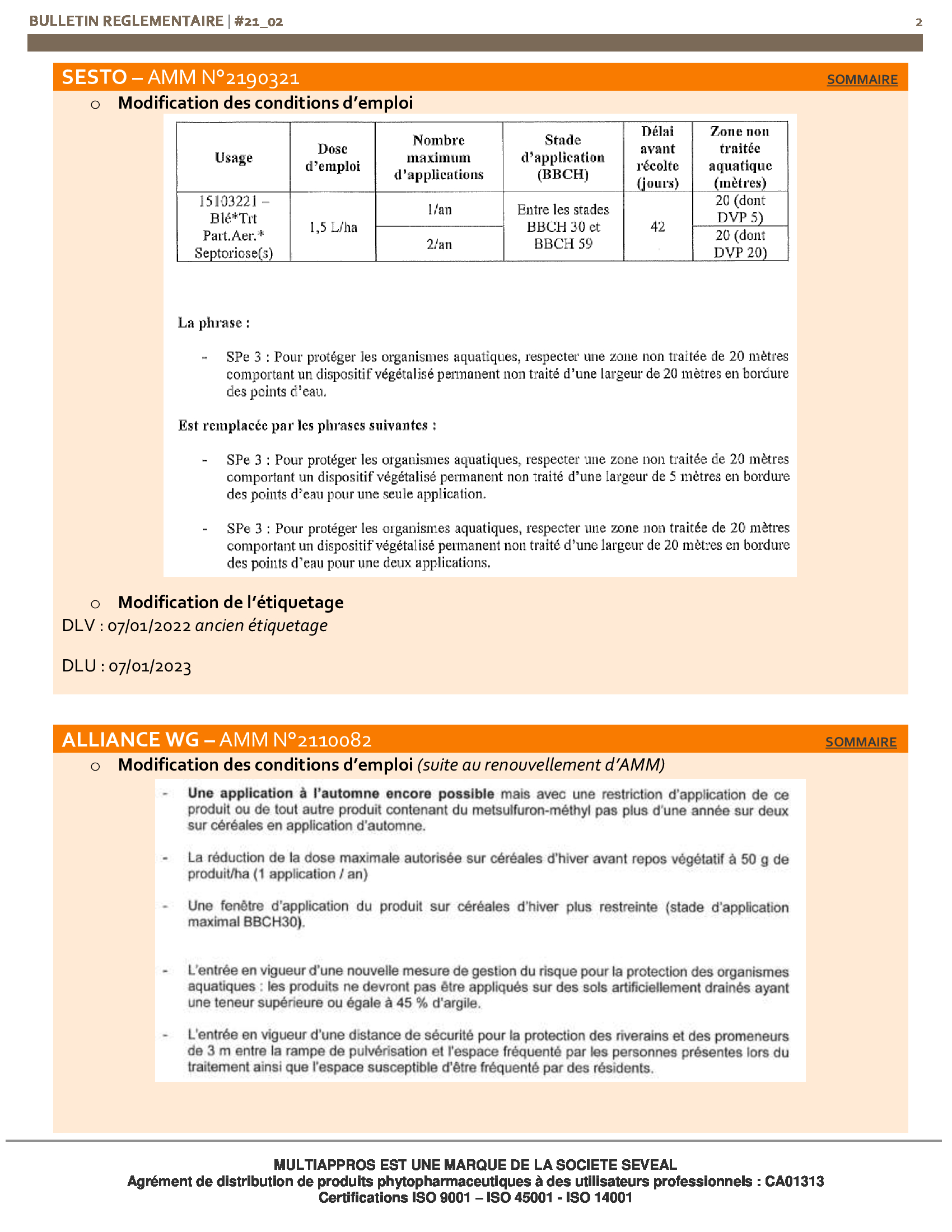 BULLETIN REGLEMENTAIRE | #21_02

2

SESTO – AMM N°2190321

SOMMAIRE

o Modification des conditions d'emploi

| Usage | Dose d'emploi | Nombre maximum d'applications | Stade d'application (BBCH) | Délai avant récolte (jours) | Zone non traitée aquatique (mètres) |
|---|---|---|---|---|---|
| 15103221 – Blé*Trt Part.Aer.* Septoriose(s) | 1,5 L/ha | 1/an | Entre les stades BBCH 30 et BBCH 59 | 42 | 20 (dont DVP 5) |
| | | 2/an | | | 20 (dont DVP 20) |

La phrase :

- SPe 3 : Pour protéger les organismes aquatiques, respecter une zone non traitée de 20 mètres comportant un dispositif végétalisé permanent non traité d'une largeur de 20 mètres en bordure des points d'eau.

Est remplacée par les phrases suivantes :

- SPe 3 : Pour protéger les organismes aquatiques, respecter une zone non traitée de 20 mètres comportant un dispositif végétalisé permanent non traité d'une largeur de 5 mètres en bordure des points d'eau pour une seule application.

- SPe 3 : Pour protéger les organismes aquatiques, respecter une zone non traitée de 20 mètres comportant un dispositif végétalisé permanent non traité d'une largeur de 20 mètres en bordure des points d'eau pour une deux applications.

o Modification de l'étiquetage

DLV : 07/01/2022 ancien étiquetage

DLU : 07/01/2023

ALLIANCE WG – AMM N°2110082

SOMMAIRE

o Modification des conditions d'emploi (suite au renouvellement d'AMM)

- Une application à l'automne encore possible mais avec une restriction d'application de ce produit ou de tout autre produit contenant du metsulfuron-méthyl pas plus d'une année sur deux sur céréales en application d'automne.

- La réduction de la dose maximale autorisée sur céréales d'hiver avant repos végétatif à 50 g de produit/ha (1 application / an)

- Une fenêtre d'application du produit sur céréales d'hiver plus restreinte (stade d'application maximal BBCH30).

- L'entrée en vigueur d'une nouvelle mesure de gestion du risque pour la protection des organismes aquatiques : les produits ne devront pas être appliqués sur des sols artificiellement drainés ayant une teneur supérieure ou égale à 45 % d'argile.

- L'entrée en vigueur d'une distance de sécurité pour la protection des riverains et des promeneurs de 3 m entre la rampe de pulvérisation et l'espace fréquenté par les personnes présentes lors du traitement ainsi que l'espace susceptible d'être fréquenté par des résidents.

MULTIAPPROS EST UNE MARQUE DE LA SOCIETE SEVEAL
Agrément de distribution de produits phytopharmaceutiques à des utilisateurs professionnels : CA01313
Certifications ISO 9001 – ISO 45001 - ISO 14001